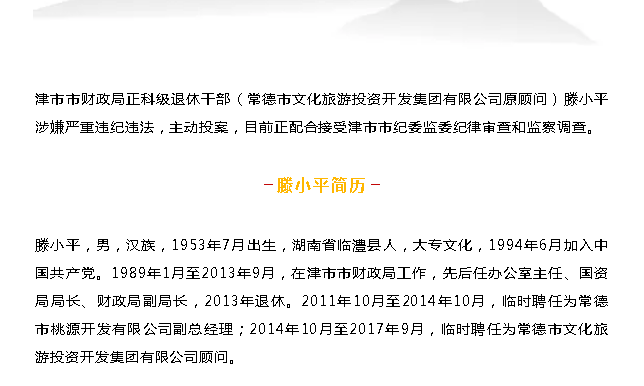 津市市财政局正科级退休干部（常德市文化旅游投资开发集团有限公司原顾问）滕小平涉嫌严重违纪违法，主动投案，目前正配合接受津市市纪委监委纪律审查和监察调查。

－滕小平简历－

滕小平，男，汉族，1953年7月出生，湖南省临澧县人，大专文化，1994年6月加入中国共产党。1989年1月至2013年9月，在津市市财政局工作，先后任办公室主任、国资局局长、财政局副局长，2013年退休。2011年10月至2014年10月，临时聘任为常德市桃源开发有限公司副总经理；2014年10月至2017年9月，临时聘任为常德市文化旅游投资开发集团有限公司顾问。